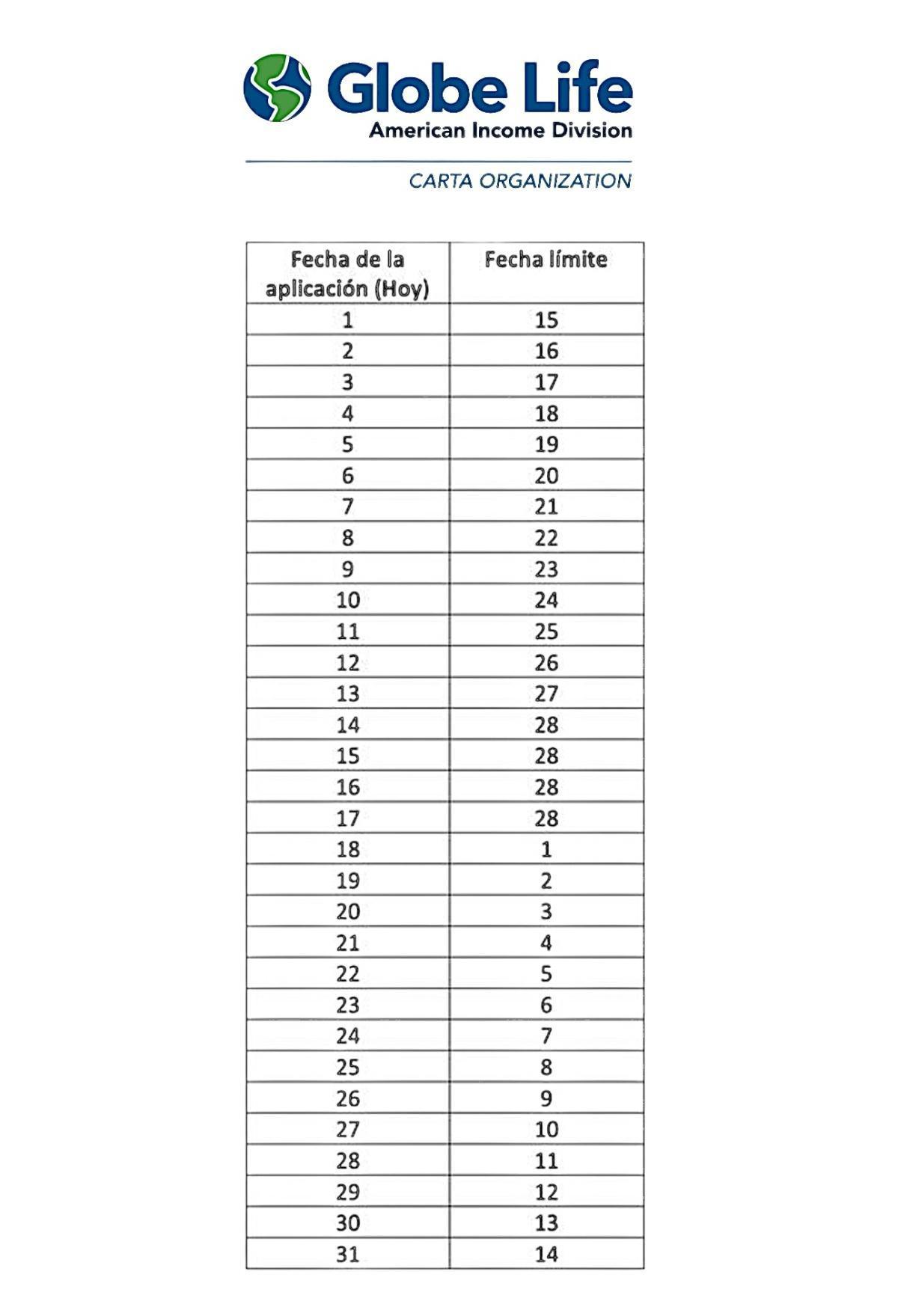 Globe Life
American Income Division

CARTA ORGANIZATION

| Fecha de la aplicación (Hoy) | Fecha límite |
|---|---|
| 1 | 15 |
| 2 | 16 |
| 3 | 17 |
| 4 | 18 |
| 5 | 19 |
| 6 | 20 |
| 7 | 21 |
| 8 | 22 |
| 9 | 23 |
| 10 | 24 |
| 11 | 25 |
| 12 | 26 |
| 13 | 27 |
| 14 | 28 |
| 15 | 28 |
| 16 | 28 |
| 17 | 28 |
| 18 | 1 |
| 19 | 2 |
| 20 | 3 |
| 21 | 4 |
| 22 | 5 |
| 23 | 6 |
| 24 | 7 |
| 25 | 8 |
| 26 | 9 |
| 27 | 10 |
| 28 | 11 |
| 29 | 12 |
| 30 | 13 |
| 31 | 14 |